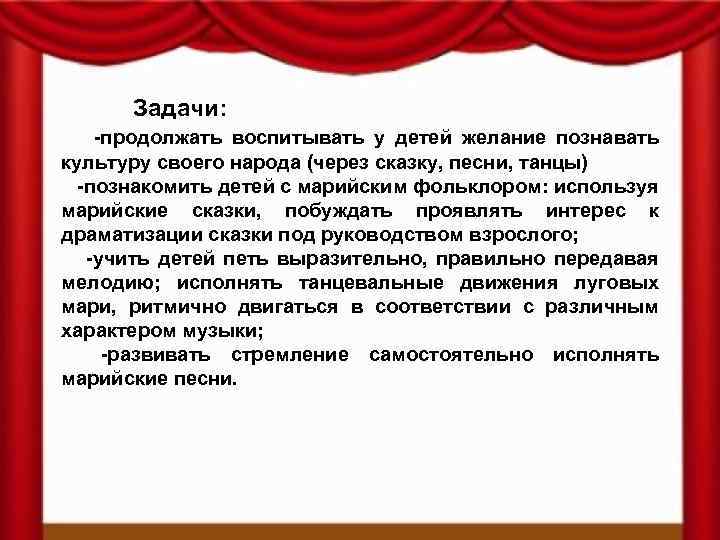 Задачи:

-продолжать воспитывать у детей желание познавать культуру своего народа (через сказку, песни, танцы)

-познакомить детей с марийским фольклором: используя марийские сказки, побуждать проявлять интерес к драматизации сказки под руководством взрослого;

-учить детей петь выразительно, правильно передавая мелодию; исполнять танцевальные движения луговых мари, ритмично двигаться в соответствии с различным характером музыки;

-развивать стремление самостоятельно исполнять марийские песни.